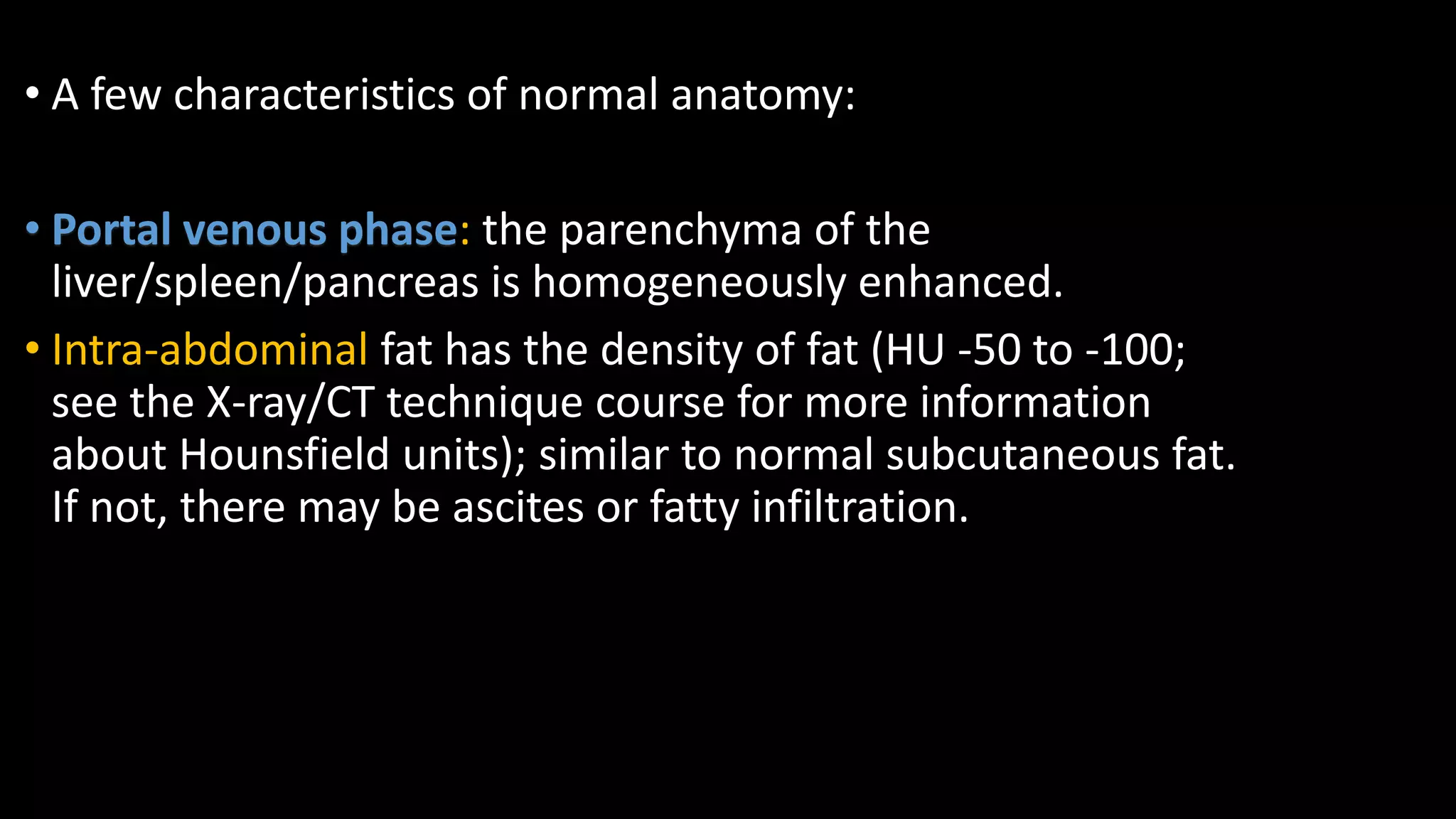 • A few characteristics of normal anatomy:

• Portal venous phase: the parenchyma of the liver/spleen/pancreas is homogeneously enhanced.

• Intra-abdominal fat has the density of fat (HU -50 to -100; see the X-ray/CT technique course for more information about Hounsfield units); similar to normal subcutaneous fat. If not, there may be ascites or fatty infiltration.